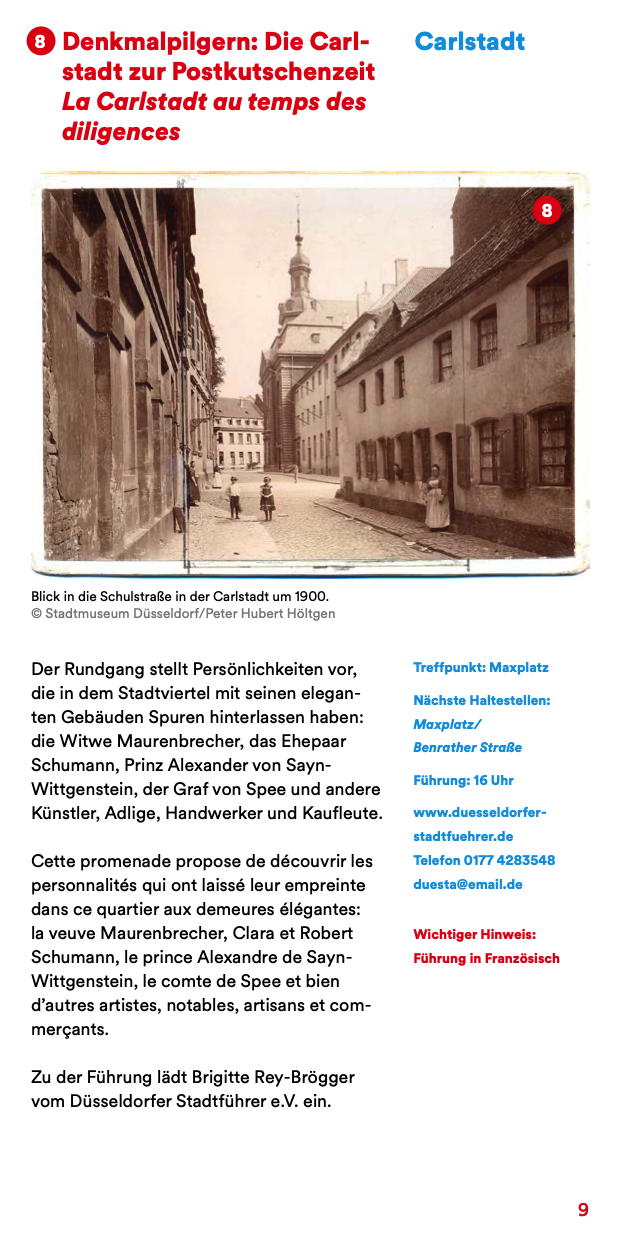 8 Denkmalpilgern: Die Carlstadt zur Postkutschenzeit
La Carlstadt au temps des diligences

Carlstadt

8

Blick in die Schulstraße in der Carlstadt um 1900.
© Stadtmuseum Düsseldorf/Peter Hubert Höltgen

Der Rundgang stellt Persönlichkeiten vor, die in dem Stadtviertel mit seinen eleganten Gebäuden Spuren hinterlassen haben: die Witwe Maurenbrecher, das Ehepaar Schumann, Prinz Alexander von Sayn-Wittgenstein, der Graf von Spee und andere Künstler, Adlige, Handwerker und Kaufleute.

Cette promenade propose de découvrir les personnalités qui ont laissé leur empreinte dans ce quartier aux demeures élégantes: la veuve Maurenbrecher, Clara et Robert Schumann, le prince Alexandre de Sayn-Wittgenstein, le comte de Spee et bien d'autres artistes, notables, artisans et commerçants.

Zu der Führung lädt Brigitte Rey-Brögger vom Düsseldorfer Stadtführer e.V. ein.

Treffpunkt: Maxplatz

Nächste Haltestellen:
Maxplatz/
Benrather Straße

Führung: 16 Uhr

www.duesseldorfer-stadtfuehrer.de
Telefon 0177 4283548
duesta@email.de

Wichtiger Hinweis:
Führung in Französisch

9